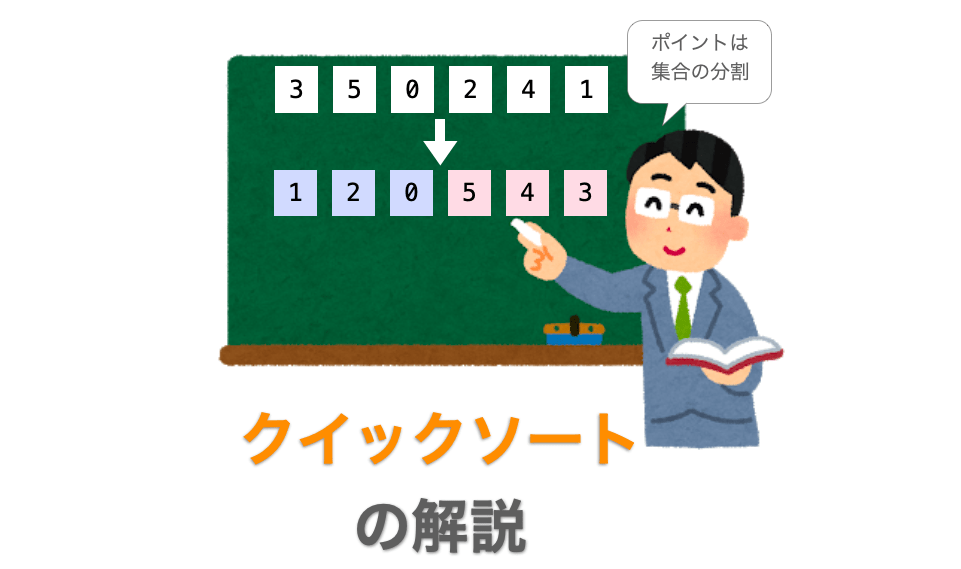 ポイントは集合の分割

3 5 0 2 4 1

1 2 0 5 4 3

クイックソート

の解説